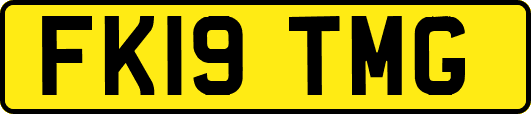 FK19 TMG